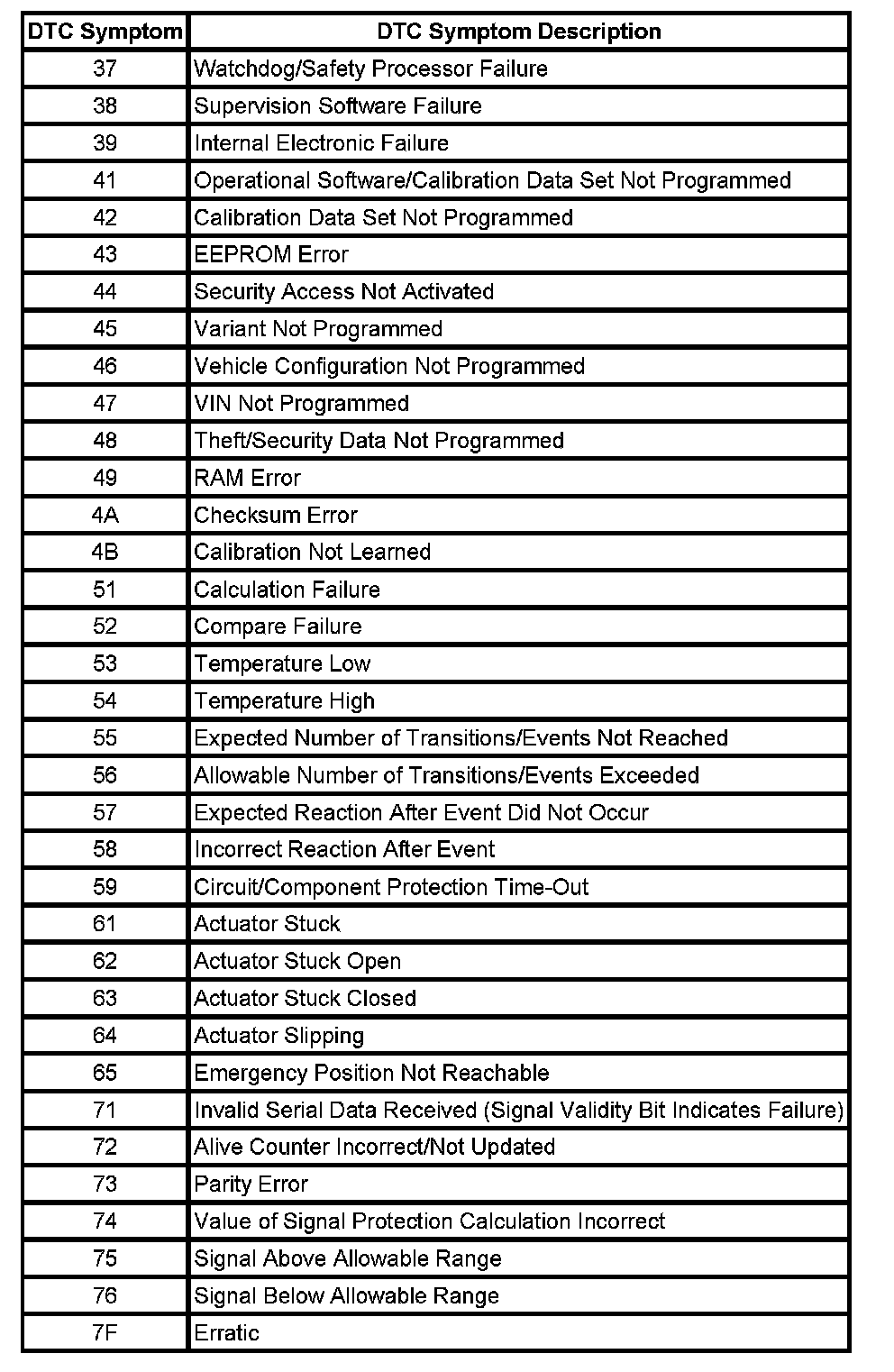 | DTC Symptom | DTC Symptom Description |
|---|---|
| 37 | Watchdog/Safety Processor Failure |
| 38 | Supervision Software Failure |
| 39 | Internal Electronic Failure |
| 41 | Operational Software/Calibration Data Set Not Programmed |
| 42 | Calibration Data Set Not Programmed |
| 43 | EEPROM Error |
| 44 | Security Access Not Activated |
| 45 | Variant Not Programmed |
| 46 | Vehicle Configuration Not Programmed |
| 47 | VIN Not Programmed |
| 48 | Theft/Security Data Not Programmed |
| 49 | RAM Error |
| 4A | Checksum Error |
| 4B | Calibration Not Learned |
| 51 | Calculation Failure |
| 52 | Compare Failure |
| 53 | Temperature Low |
| 54 | Temperature High |
| 55 | Expected Number of Transitions/Events Not Reached |
| 56 | Allowable Number of Transitions/Events Exceeded |
| 57 | Expected Reaction After Event Did Not Occur |
| 58 | Incorrect Reaction After Event |
| 59 | Circuit/Component Protection Time-Out |
| 61 | Actuator Stuck |
| 62 | Actuator Stuck Open |
| 63 | Actuator Stuck Closed |
| 64 | Actuator Slipping |
| 65 | Emergency Position Not Reachable |
| 71 | Invalid Serial Data Received (Signal Validity Bit Indicates Failure) |
| 72 | Alive Counter Incorrect/Not Updated |
| 73 | Parity Error |
| 74 | Value of Signal Protection Calculation Incorrect |
| 75 | Signal Above Allowable Range |
| 76 | Signal Below Allowable Range |
| 7F | Erratic |